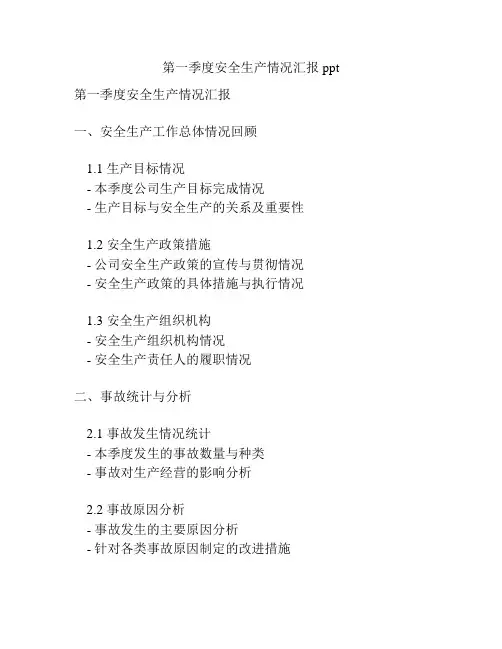 第一季度安全生产情况汇报ppt

第一季度安全生产情况汇报

一、安全生产工作总体情况回顾

1.1生产目标情况
- 本季度公司生产目标完成情况
- 生产目标与安全生产的关系及重要性

1.2安全生产政策措施
- 公司安全生产政策的宣传与贯彻情况
- 安全生产政策的具体措施与执行情况

1.3安全生产组织机构
- 安全生产组织机构情况
- 安全生产责任人的履职情况

二、事故统计与分析

2.1事故发生情况统计
- 本季度发生的事故数量与种类
- 事故对生产经营的影响分析

2.2事故原因分析
- 事故发生的主要原因分析
- 针对各类事故原因制定的改进措施